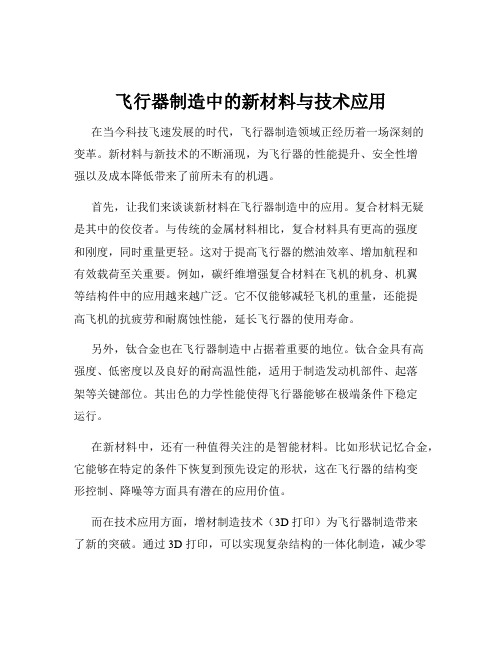 飞行器制造中的新材料与技术应用

在当今科技飞速发展的时代，飞行器制造领域正经历着一场深刻的变革。新材料与新技术的不断涌现，为飞行器的性能提升、安全性增强以及成本降低带来了前所未有的机遇。

首先，让我们来谈谈新材料在飞行器制造中的应用。复合材料无疑是其中的佼佼者。与传统的金属材料相比，复合材料具有更高的强度和刚度，同时重量更轻。这对于提高飞行器的燃油效率、增加航程和有效载荷至关重要。例如，碳纤维增强复合材料在飞机的机身、机翼等结构件中的应用越来越广泛。它不仅能够减轻飞机的重量，还能提高飞机的抗疲劳和耐腐蚀性能，延长飞行器的使用寿命。

另外，钛合金也在飞行器制造中占据着重要的地位。钛合金具有高强度、低密度以及良好的耐高温性能，适用于制造发动机部件、起落架等关键部位。其出色的力学性能使得飞行器能够在极端条件下稳定运行。

在新材料中，还有一种值得关注的是智能材料。比如形状记忆合金，它能够在特定的条件下恢复到预先设定的形状，这在飞行器的结构变形控制、降噪等方面具有潜在的应用价值。

而在技术应用方面，增材制造技术（3D 打印）为飞行器制造带来了新的突破。通过 3D 打印，可以实现复杂结构的一体化制造，减少零